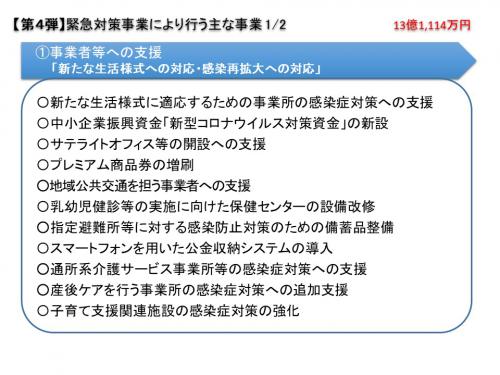 【第4弾】緊急対策事業により行う主な事業 1/2

13億1,114万円

①事業者等への支援
「新たな生活様式への対応・感染再拡大への対応」

○新たな生活様式に適応するための事業所の感染症対策への支援
○中小企業振興資金「新型コロナウイルス対策資金」の新設
○サテライトオフィス等の開設への支援
○プレミアム商品券の増刷
○地域公共交通を担う事業者への支援
○乳幼児健診等の実施に向けた保健センターの設備改修
○指定避難所等に対する感染防止対策のための備蓄品整備
○スマートフォンを用いた公金収納システムの導入
○通所系介護サービス事業所等の感染症対策への支援
○産後ケアを行う事業所の感染症対策への追加支援
○子育て支援関連施設の感染症対策の強化